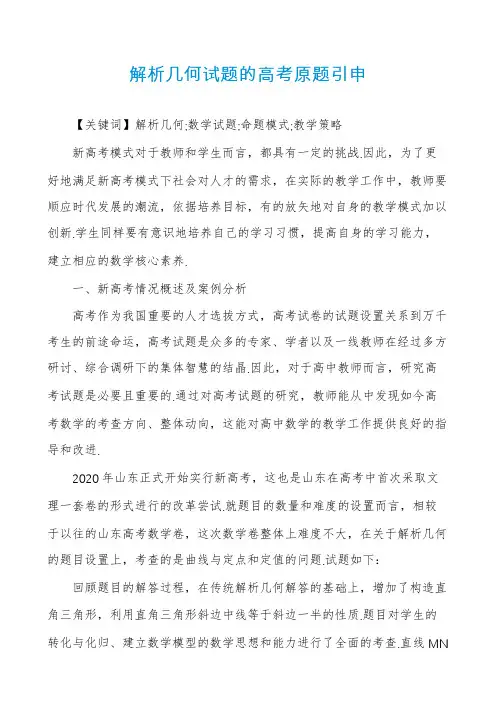 解析几何试题的高考原题引申

【关键词】解析几何;数学试题;命题模式;教学策略

新高考模式对于教师和学生而言，都具有一定的挑战.因此，为了更好地满足新高考模式下社会对人才的需求，在实际的教学工作中，教师要顺应时代发展的潮流，依据培养目标，有的放矢地对自身的教学模式加以创新.学生同样要有意识地培养自己的学习习惯，提高自身的学习能力，建立相应的数学核心素养.

一、新高考情况概述及案例分析

高考作为我国重要的人才选拔方式，高考试卷的试题设置关系到万千考生的前途命运，高考试题是众多的专家、学者以及一线教师在经过多方研讨、综合调研下的集体智慧的结晶.因此，对于高中教师而言，研究高考试题是必要且重要的.通过对高考试题的研究，教师能从中发现如今高考数学的考查方向、整体动向，这能对高中数学的教学工作提供良好的指导和改进.

2020年山东正式开始实行新高考，这也是山东在高考中首次采取文理一套卷的形式进行的改革尝试.就题目的数量和难度的设置而言，相较于以往的山东高考数学卷，这次数学卷整体上难度不大，在关于解析几何的题目设置上，考查的是曲线与定点和定值的问题.试题如下：

回顾题目的解答过程，在传统解析几何解答的基础上，增加了构造直角三角形，利用直角三角形斜边中线等于斜边一半的性质.题目对学生的转化与化归、建立数学模型的数学思想和能力进行了全面的考查.直线MN